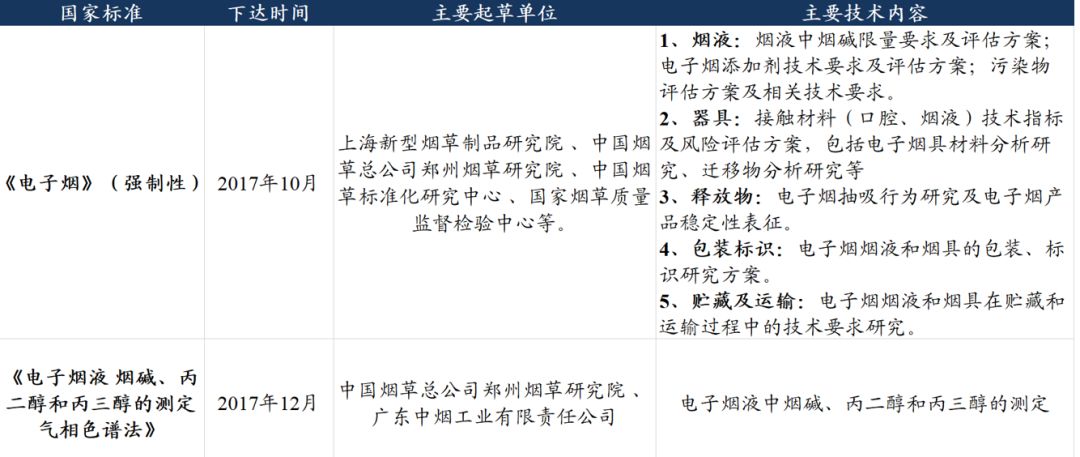 | 国家标准 | 下达时间 | 主要起草单位 | 主要技术内容 |
|---|---|---|---|
| 《电子烟》（强制性） | 2017年10月 | 上海新型烟草制品研究院、中国烟草总公司郑州烟草研究院、中国烟草标准化研究中心、国家烟草质量监督检验中心等。 | 1、烟液：烟液中烟碱限量要求及评估方案；电子烟添加剂技术要求及评估方案；污染物评估方案及相关技术要求。 2、器具：接触材料（口腔、烟液）技术指标及风险评估方案，包括电子烟具材料分析研究、迁移物分析研究等 3、释放物：电子烟抽吸行为研究及电子烟产品稳定性表征。 4、包装标识：电子烟烟液和烟具的包装、标识研究方案。 5、贮藏及运输：电子烟烟液和烟具在贮藏和运输过程中的技术要求研究。 |
| 《电子烟液 烟碱、丙二醇和丙三醇的测定 气相色谱法》 | 2017年12月 | 中国烟草总公司郑州烟草研究院、广东中烟工业有限责任公司 | 电子烟液中烟碱、丙二醇和丙三醇的测定 |